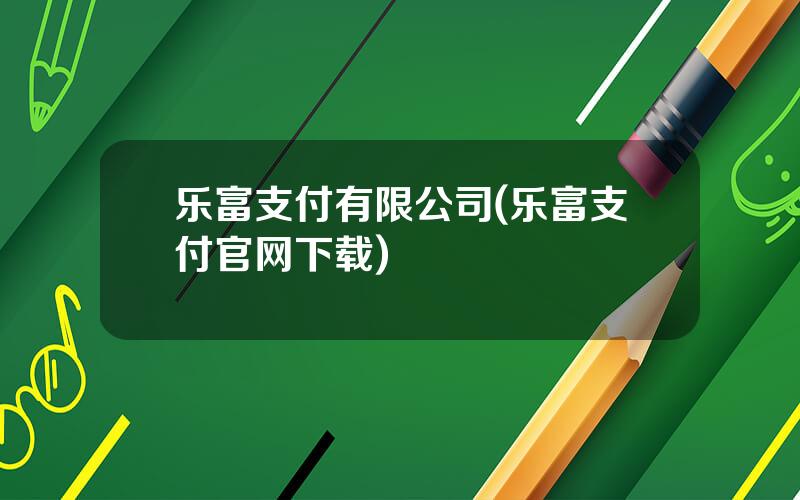 乐富支付有限公司(乐富支付官网下载)